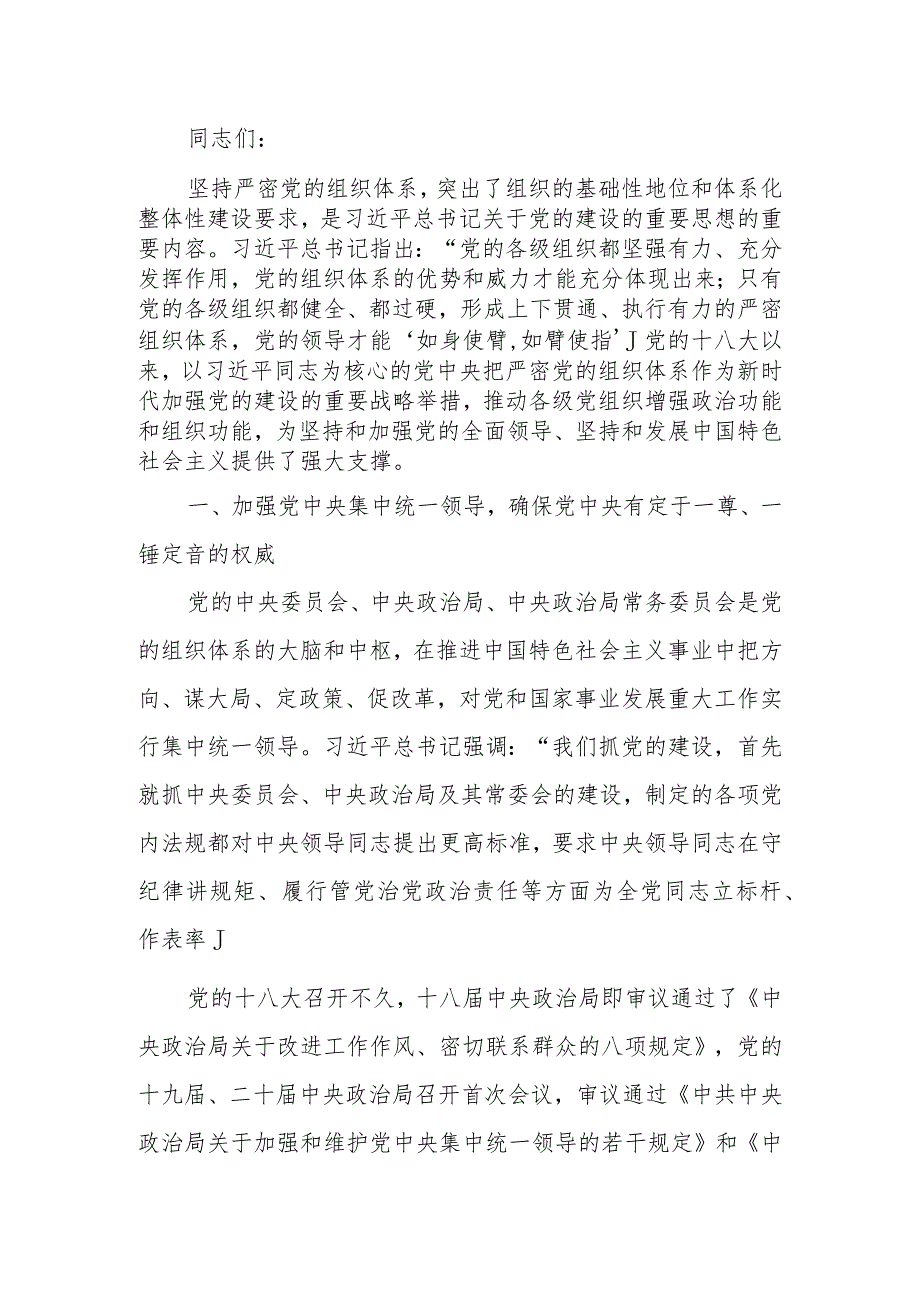 同志们：

坚持严密党的组织体系，突出了组织的基础性地位和体系化整体性建设要求，是习近平总书记关于党的建设的重要思想的重要内容。习近平总书记指出：“党的各级组织都坚强有力、充分发挥作用，党的组织体系的优势和威力才能充分体现出来；只有党的各级组织都健全、都过硬，形成上下贯通、执行有力的严密组织体系，党的领导才能‘如身使臂,如臂使指’J党的十八大以来，以习近平同志为核心的党中央把严密党的组织体系作为新时代加强党的建设的重要战略举措，推动各级党组织增强政治功能和组织功能，为坚持和加强党的全面领导、坚持和发展中国特色社会主义提供了强大支撑。

一、加强党中央集中统一领导，确保党中央有定于一尊、一锤定音的权威

党的中央委员会、中央政治局、中央政治局常务委员会是党的组织体系的大脑和中枢，在推进中国特色社会主义事业中把方向、谋大局、定政策、促改革，对党和国家事业发展重大工作实行集中统一领导。习近平总书记强调：“我们抓党的建设，首先就抓中央委员会、中央政治局及其常委会的建设，制定的各项党内法规都对中央领导同志提出更高标准，要求中央领导同志在守纪律讲规矩、履行管党治党政治责任等方面为全党同志立标杆、作表率J

党的十八大召开不久，十八届中央政治局即审议通过了《中央政治局关于改进工作作风、密切联系群众的八项规定》，党的十九届、二十届中央政治局召开首次会议，审议通过《中共中央政治局关于加强和维护党中央集中统一领导的若干规定》和《中